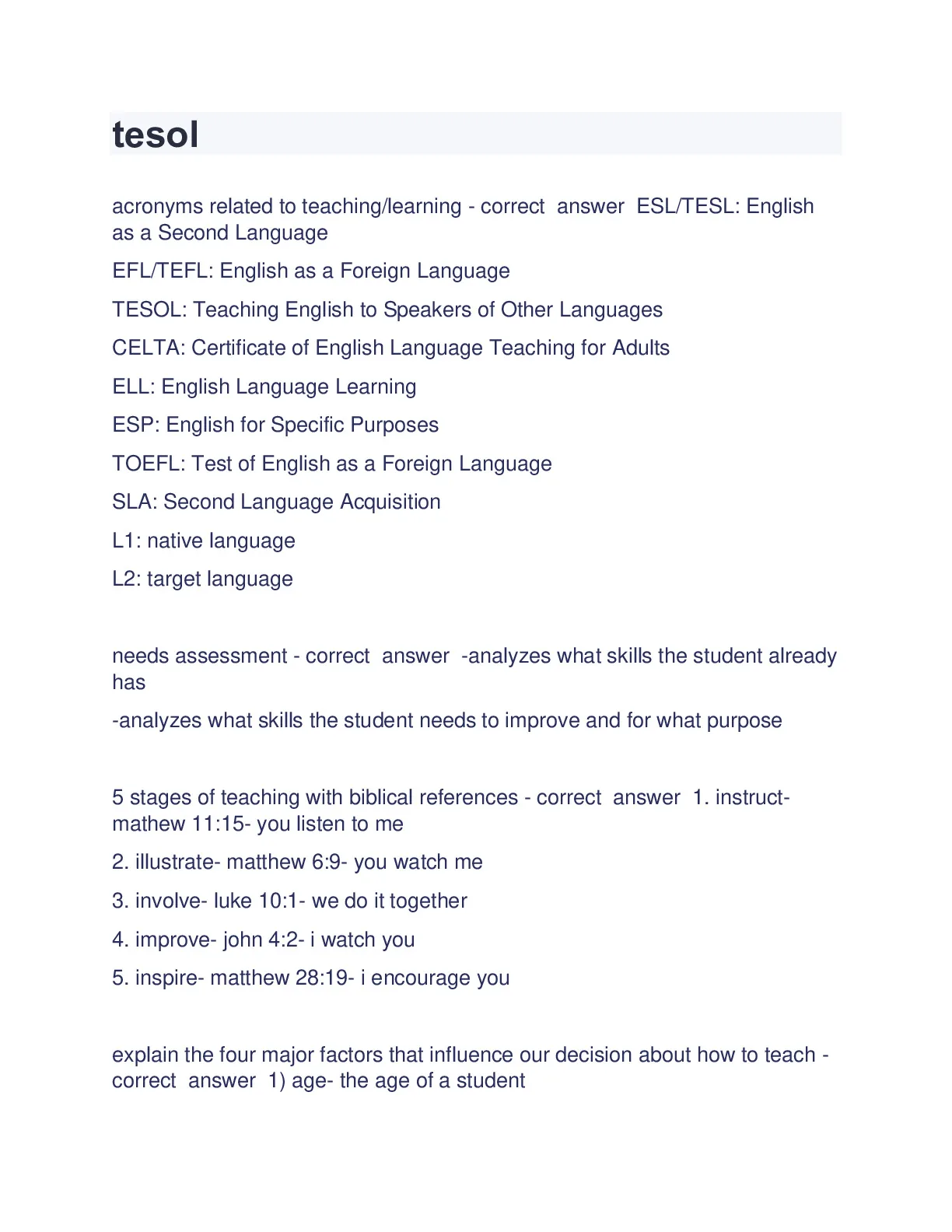 tesol

acronyms related to teaching/learning - correct answer ESL/TESL: English as a Second Language

EFL/TEFL: English as a Foreign Language

TESOL: Teaching English to Speakers of Other Languages

CELTA: Certificate of English Language Teaching for Adults

ELL: English Language Learning

ESP: English for Specific Purposes

TOEFL: Test of English as a Foreign Language

SLA: Second Language Acquisition

L1: native language

L2: target language

needs assessment - correct answer -analyzes what skills the student already has

-analyzes what skills the student needs to improve and for what purpose

5 stages of teaching with biblical references - correct answer 1. instruct- mathew 11:15- you listen to me

2. illustrate- matthew 6:9- you watch me

3. involve- luke 10:1- we do it together

4. improve- john 4:2- i watch you

5. inspire- matthew 28:19- i encourage you

explain the four major factors that influence our decision about how to teach - correct answer 1) age- the age of a student